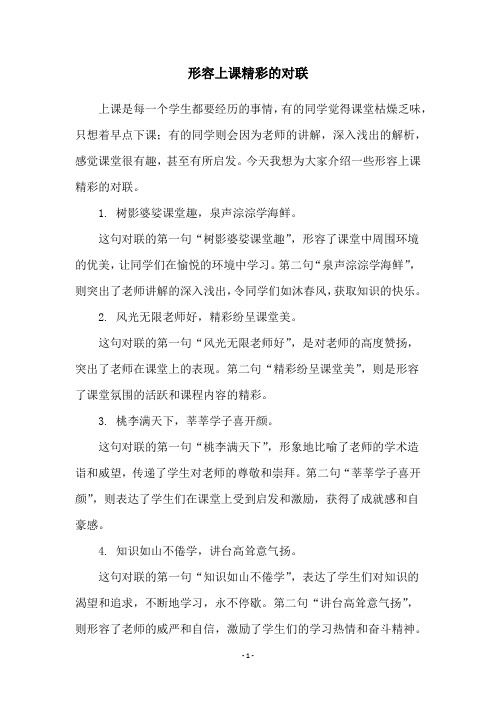 形容上课精彩的对联

上课是每一个学生都要经历的事情，有的同学觉得课堂枯燥乏味，只想着早点下课；有的同学则会因为老师的讲解，深入浅出的解析，感觉课堂很有趣，甚至有所启发。今天我想为大家介绍一些形容上课精彩的对联。

1. 树影婆娑课堂趣，泉声淙淙学海鲜。

这句对联的第一句“树影婆娑课堂趣”，形容了课堂中周围环境的优美，让同学们在愉悦的环境中学习。第二句“泉声淙淙学海鲜”，则突出了老师讲解的深入浅出，令同学们如沐春风，获取知识的快乐。

2. 风光无限老师好，精彩纷呈课堂美。

这句对联的第一句“风光无限老师好”，是对老师的高度赞扬，突出了老师在课堂上的表现。第二句“精彩纷呈课堂美”，则是形容了课堂氛围的活跃和课程内容的精彩。

3. 桃李满天下，莘莘学子喜开颜。

这句对联的第一句“桃李满天下”，形象地比喻了老师的学术造诣和威望，传递了学生对老师的尊敬和崇拜。第二句“莘莘学子喜开颜”，则表达了学生们在课堂上受到启发和激励，获得了成就感和自豪感。

4. 知识如山不倦学，讲台高耸意气扬。

这句对联的第一句“知识如山不倦学”，表达了学生们对知识的渴望和追求，不断地学习，永不停歇。第二句“讲台高耸意气扬”，则形容了老师的威严和自信，激励了学生们的学习热情和奋斗精神。

- 1 -